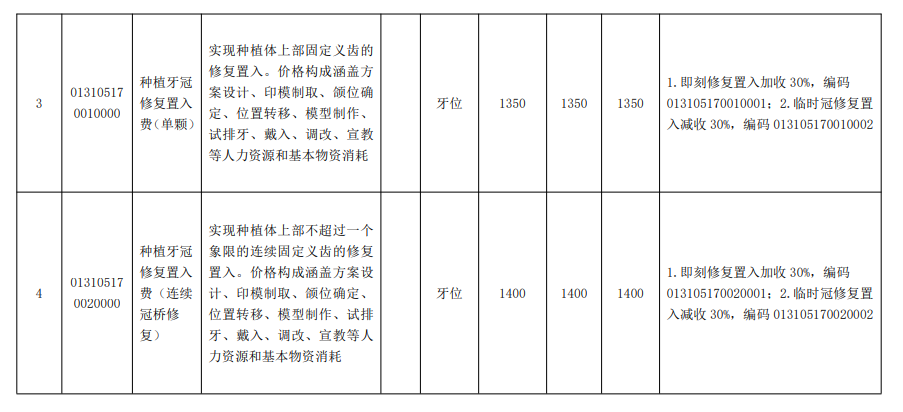 | 3 | 013105170010000 | 种植牙冠修复置入费（单颗） | 实现种植体上部固定义齿的修复置入。价格构成涵盖方案设计、印模制取、颌位确定、位置转移、模型制作、试排牙、戴入、调改、宣教等人力资源和基本物资消耗 |  | 牙位 | 1350 | 1350 | 1350 | 1.即刻修复置入加收30%，编码013105170010001；2.临时冠修复置入减收30%，编码013105170010002 |
|---|---|---|---|---|---|---|---|---|---|
| 4 | 013105170020000 | 种植牙冠修复置入费（连续冠桥修复） | 实现种植体上部不超过一个象限的连续固定义齿的修复置入。价格构成涵盖方案设计、印模制取、颌位确定、位置转移、模型制作、试排牙、戴入、调改、宣教等人力资源和基本物资消耗 |  | 牙位 | 1400 | 1400 | 1400 | 1.即刻修复置入加收30%，编码013105170020001；2.临时冠修复置入减收30%，编码013105170020002 |